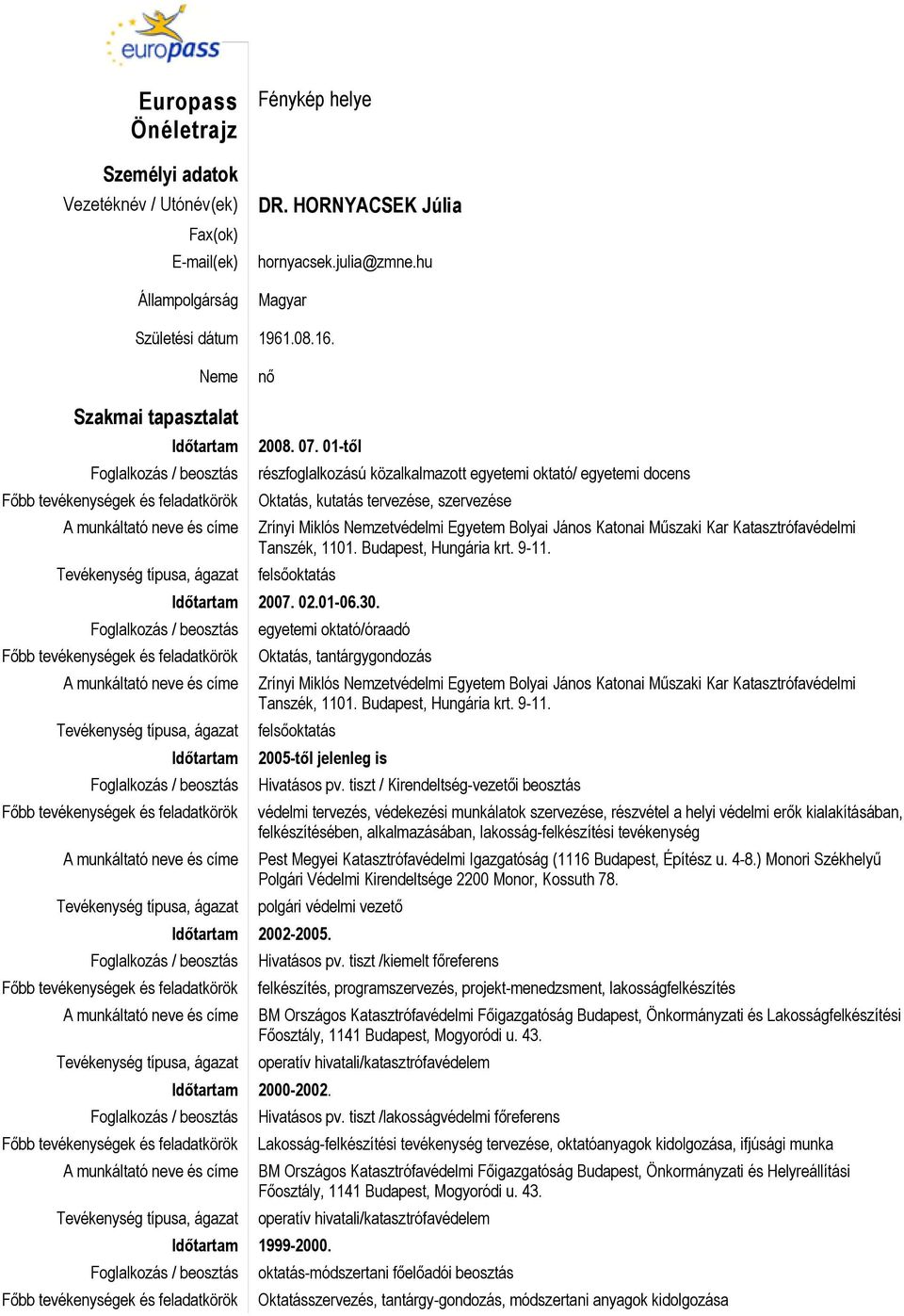 europass

Europass Önéletrajz

Fénykép helye

Személyi adatok

Vezetéknév / Utónév(ek) DR. HORNYACSEK Júlia

Fax(ok)

E-mail(ek) hornyacsek.julia@zmne.hu

Állampolgárság Magyar

Születési dátum 1961.08.16.

Neme nő

Szakmai tapasztalat

Időtartam 2008. 07. 01-től

Foglalkozás / beosztás részfoglalkozású közalkalmazott egyetemi oktató/ egyetemi docens

Főbb tevékenységek és feladatkörök Oktatás, kutatás tervezése, szervezése

A munkáltató neve és címe Zrínyi Miklós Nemzetvédelmi Egyetem Bolyai János Katonai Műszaki Kar Katasztrófavédelmi Tanszék, 1101. Budapest, Hungária krt. 9-11.

Tevékenység típusa, ágazat felsőoktatás

Időtartam 2007. 02.01-06.30.

Foglalkozás / beosztás egyetemi oktató/óraadó

Főbb tevékenységek és feladatkörök Oktatás, tantárgygondozás

A munkáltató neve és címe Zrínyi Miklós Nemzetvédelmi Egyetem Bolyai János Katonai Műszaki Kar Katasztrófavédelmi Tanszék, 1101. Budapest, Hungária krt. 9-11.

Tevékenység típusa, ágazat felsőoktatás

Időtartam 2005-től jelenleg is

Foglalkozás / beosztás Hivatásos pv. tiszt / Kirendeltség-vezetői beosztás

Főbb tevékenységek és feladatkörök védelmi tervezés, védekezési munkálatok szervezése, részvétel a helyi védelmi erők kialakításában, felkészítésében, alkalmazásában, lakosság-felkészítési tevékenység

A munkáltató neve és címe Pest Megyei Katasztrófavédelmi Igazgatóság (1116 Budapest, Építész u. 4-8.) Monori Székhelyű Polgári Védelmi Kirendeltsége 2200 Monor, Kossuth 78.

Tevékenység típusa, ágazat polgári védelmi vezető

Időtartam 2002-2005.

Foglalkozás / beosztás Hivatásos pv. tiszt /kiemelt főreferens

Főbb tevékenységek és feladatkörök felkészítés, programszervezés, projekt-menedzsment, lakosságfelkészítés

A munkáltató neve és címe BM Országos Katasztrófavédelmi Főigazgatóság Budapest, Önkormányzati és Lakosságfelkészítési Főosztály, 1141 Budapest, Mogyoródi u. 43.

Tevékenység típusa, ágazat operatív hivatali/katasztrófavédelem

Időtartam 2000-2002.

Foglalkozás / beosztás Hivatásos pv. tiszt /lakosságvédelmi főreferens

Főbb tevékenységek és feladatkörök Lakosság-felkészítési tevékenység tervezése, oktatóanyagok kidolgozása, ifjúsági munka

A munkáltató neve és címe BM Országos Katasztrófavédelmi Főigazgatóság Budapest, Önkormányzati és Helyreállítási Főosztály, 1141 Budapest, Mogyoródi u. 43.

Tevékenység típusa, ágazat operatív hivatali/katasztrófavédelem

Időtartam 1999-2000.

Foglalkozás / beosztás oktatás-módszertani főelőadói beosztás

Főbb tevékenységek és feladatkörök Oktatásszervezés, tantárgy-gondozás, módszertani anyagok kidolgozása